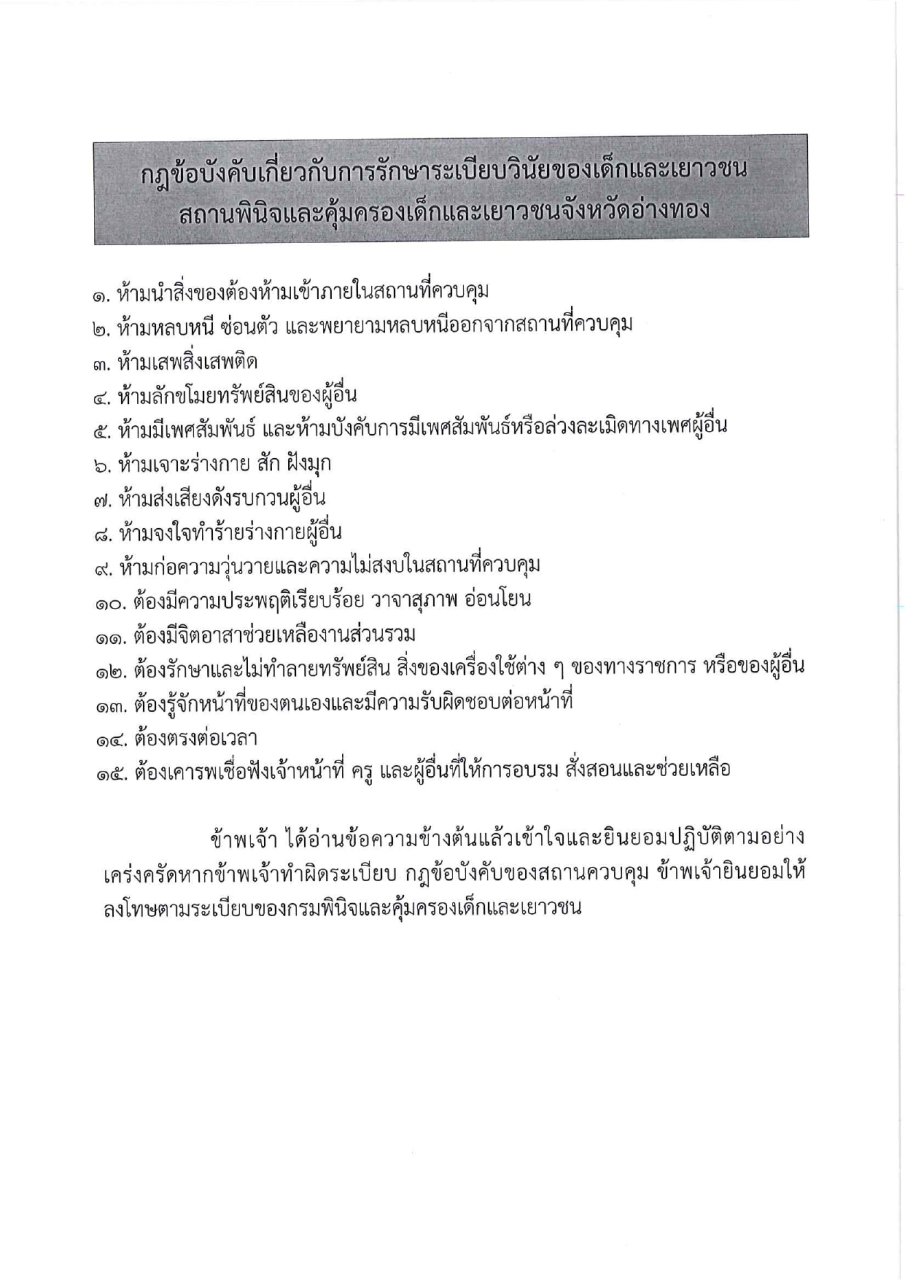 กฎข้อบังคับเกี่ยวกับการรักษาระเบียบวินัยของเด็กและเยาวชน
สถานพินิจและคุ้มครองเด็กและเยาวชนจังหวัดอ่างทอง

๑. ห้ามนำสิ่งของต้องห้ามเข้าภายในสถานที่ควบคุม
๒. ห้ามหลบหนี ซ่อนตัว และพยายามหลบหนีออกจากสถานที่ควบคุม
๓. ห้ามเสพสิ่งเสพติด
๔. ห้ามลักขโมยทรัพย์สินของผู้อื่น
๕. ห้ามมีเพศสัมพันธ์ และห้ามบังคับการมีเพศสัมพันธ์หรือล่วงละเมิดทางเพศผู้อื่น
๖. ห้ามเจาะร่างกาย สัก ฝังมุก
๗. ห้ามส่งเสียงดังรบกวนผู้อื่น
๘. ห้ามจงใจทำร้ายร่างกายผู้อื่น
๙. ห้ามก่อความวุ่นวายและความไม่สงบในสถานที่ควบคุม
๑๐. ต้องมีความประพฤติเรียบร้อย วาจาสุภาพ อ่อนโยน
๑๑. ต้องมีจิตอาสาช่วยเหลืองานส่วนรวม
๑๒. ต้องรักษาและไม่ทำลายทรัพย์สิน สิ่งของเครื่องใช้ต่าง ๆ ของทางราชการ หรือของผู้อื่น
๑๓. ต้องรู้จักหน้าที่ของตนเองและมีความรับผิดชอบต่อหน้าที่
๑๔. ต้องตรงต่อเวลา
๑๕. ต้องเคารพเชื่อฟังเจ้าหน้าที่ ครู และผู้อื่นที่ให้การอบรม สั่งสอนและช่วยเหลือ

ข้าพเจ้า ได้อ่านข้อความข้างต้นแล้วเข้าใจและยินยอมปฏิบัติตามอย่างเคร่งครัดหากข้าพเจ้าทำผิดระเบียบ กฎข้อบังคับของสถานควบคุม ข้าพเจ้ายินยอมให้ลงโทษตามระเบียบของกรมพินิจและคุ้มครองเด็กและเยาวชน